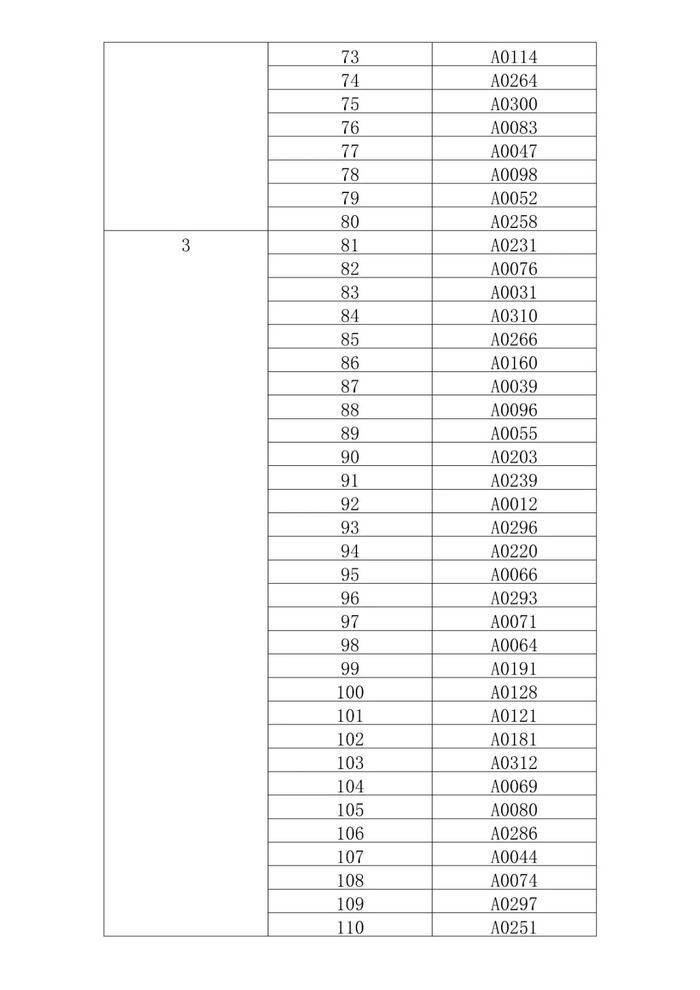 |  |  |  |
|---|---|---|
|  | 73 | A0114 |
|  | 74 | A0264 |
|  | 75 | A0300 |
|  | 76 | A0083 |
|  | 77 | A0047 |
|  | 78 | A0098 |
|  | 79 | A0052 |
|  | 80 | A0258 |
| 3 | 81 | A0231 |
|  | 82 | A0076 |
|  | 83 | A0031 |
|  | 84 | A0310 |
|  | 85 | A0266 |
|  | 86 | A0160 |
|  | 87 | A0039 |
|  | 88 | A0096 |
|  | 89 | A0055 |
|  | 90 | A0203 |
|  | 91 | A0239 |
|  | 92 | A0012 |
|  | 93 | A0296 |
|  | 94 | A0220 |
|  | 95 | A0066 |
|  | 96 | A0293 |
|  | 97 | A0071 |
|  | 98 | A0064 |
|  | 99 | A0191 |
|  | 100 | A0128 |
|  | 101 | A0121 |
|  | 102 | A0181 |
|  | 103 | A0312 |
|  | 104 | A0069 |
|  | 105 | A0080 |
|  | 106 | A0286 |
|  | 107 | A0044 |
|  | 108 | A0074 |
|  | 109 | A0297 |
|  | 110 | A0251 |